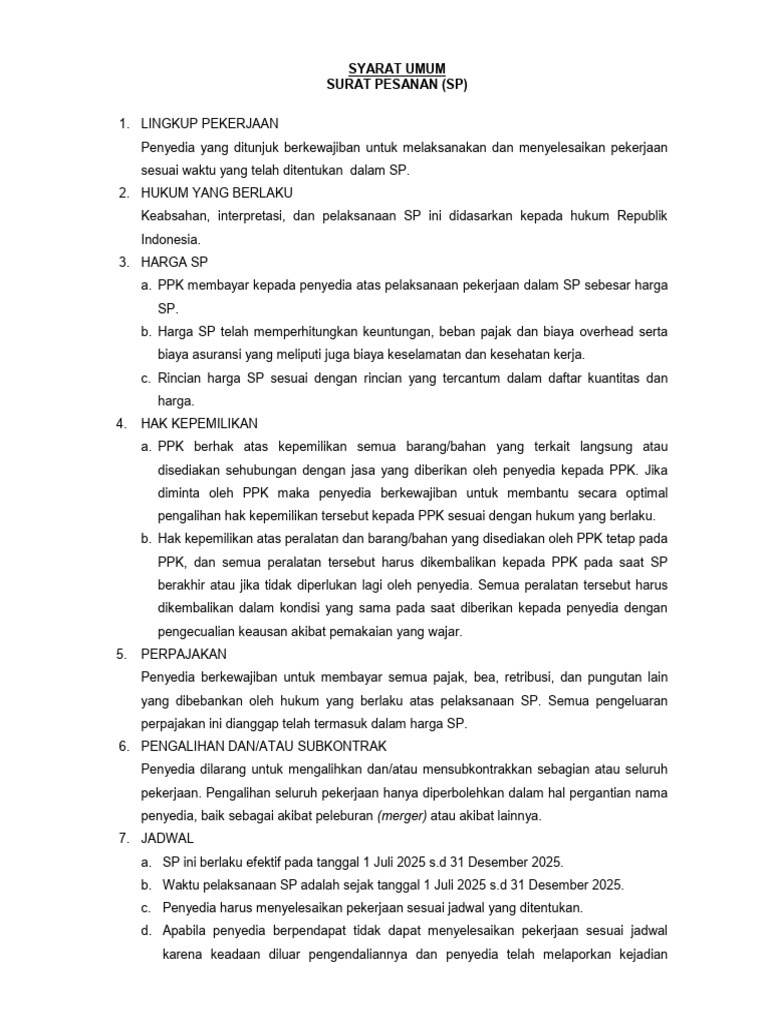 SYARAT UMUM
SURAT PESANAN (SP)

1. LINGKUP PEKERJAAN
Penyedia yang ditunjuk berkewajiban untuk melaksanakan dan menyelesaikan pekerjaan sesuai waktu yang telah ditentukan dalam SP.

2. HUKUM YANG BERLAKU
Keabsahan, interpretasi, dan pelaksanaan SP ini didasarkan kepada hukum Republik Indonesia.

3. HARGA SP
a. PPK membayar kepada penyedia atas pelaksanaan pekerjaan dalam SP sebesar harga SP.
b. Harga SP telah memperhitungkan keuntungan, beban pajak dan biaya overhead serta biaya asuransi yang meliputi juga biaya keselamatan dan kesehatan kerja.
c. Rincian harga SP sesuai dengan rincian yang tercantum dalam daftar kuantitas dan harga.

4. HAK KEPEMILIKAN
a. PPK berhak atas kepemilikan semua barang/bahan yang terkait langsung atau disediakan sehubungan dengan jasa yang diberikan oleh penyedia kepada PPK. Jika diminta oleh PPK maka penyedia berkewajiban untuk membantu secara optimal pengalihan hak kepemilikan tersebut kepada PPK sesuai dengan hukum yang berlaku.
b. Hak kepemilikan atas peralatan dan barang/bahan yang disediakan oleh PPK tetap pada PPK, dan semua peralatan tersebut harus dikembalikan kepada PPK pada saat SP berakhir atau jika tidak diperlukan lagi oleh penyedia. Semua peralatan tersebut harus dikembalikan dalam kondisi yang sama pada saat diberikan kepada penyedia dengan pengecualian keausan akibat pemakaian yang wajar.

5. PERPAJAKAN
Penyedia berkewajiban untuk membayar semua pajak, bea, retribusi, dan pungutan lain yang dibebankan oleh hukum yang berlaku atas pelaksanaan SP. Semua pengeluaran perpajakan ini dianggap telah termasuk dalam harga SP.

6. PENGALIHAN DAN/ATAU SUBKONTRAK
Penyedia dilarang untuk mengalihkan dan/atau mensubkontrakkan sebagian atau seluruh pekerjaan. Pengalihan seluruh pekerjaan hanya diperbolehkan dalam hal pergantian nama penyedia, baik sebagai akibat peleburan (merger) atau akibat lainnya.

7. JADWAL
a. SP ini berlaku efektif pada tanggal 1 Juli 2025 s.d 31 Desember 2025.
b. Waktu pelaksanaan SP adalah sejak tanggal 1 Juli 2025 s.d 31 Desember 2025.
c. Penyedia harus menyelesaikan pekerjaan sesuai jadwal yang ditentukan.
d. Apabila penyedia berpendapat tidak dapat menyelesaikan pekerjaan sesuai jadwal karena keadaan diluar pengendaliannya dan penyedia telah melaporkan kejadian